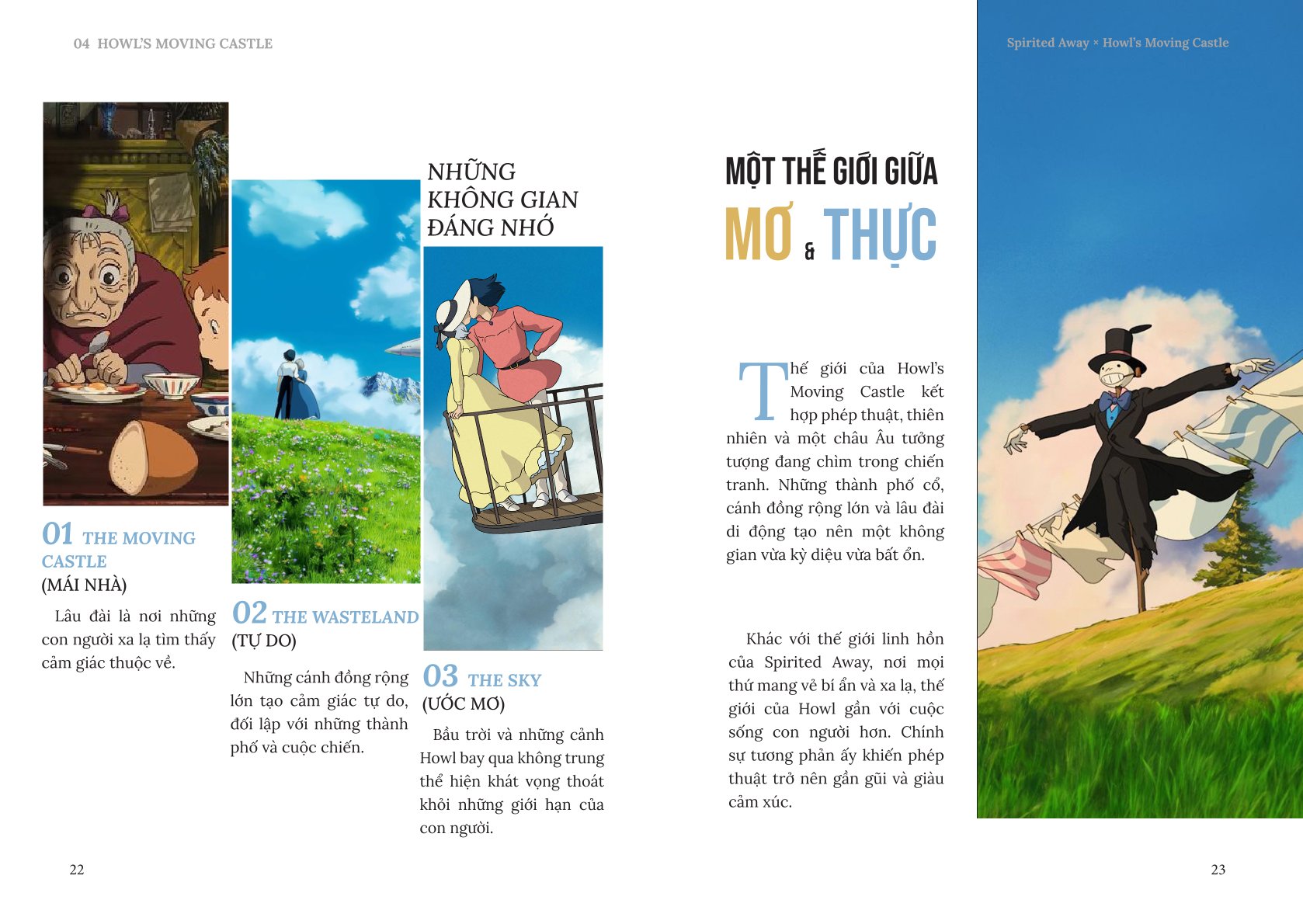 04 HOWL'S MOVING CASTLE

NHỮNG KHÔNG GIAN ĐÁNG NHỚ

01 THE MOVING CASTLE
(MÁI NHÀ)

Lâu đài là nơi những con người xa lạ tìm thấy cảm giác thuộc về.

02 THE WASTELAND
(TỰ DO)

Những cánh đồng rộng lớn tạo cảm giác tự do, đối lập với những thành phố và cuộc chiến.

03 THE SKY
(ƯỚC MƠ)

Bầu trời và những cảnh Howl bay qua không trung thể hiện khát vọng thoát khỏi những giới hạn của con người.

22

Spirited Away × Howl's Moving Castle

MỘT THẾ GIỚI GIỮA MƠ & THỰC

Thế giới của Howl's Moving Castle kết hợp phép thuật, thiên nhiên và một châu Âu tưởng tượng đang chìm trong chiến tranh. Những thành phố cổ, cánh đồng rộng lớn và lâu đài di động tạo nên một không gian vừa kỳ diệu vừa bất ổn.

Khác với thế giới linh hồn của Spirited Away, nơi mọi thứ mang vẻ bí ẩn và xa lạ, thế giới của Howl gần với cuộc sống con người hơn. Chính sự tương phản ấy khiến phép thuật trở nên gần gũi và giàu cảm xúc.

23